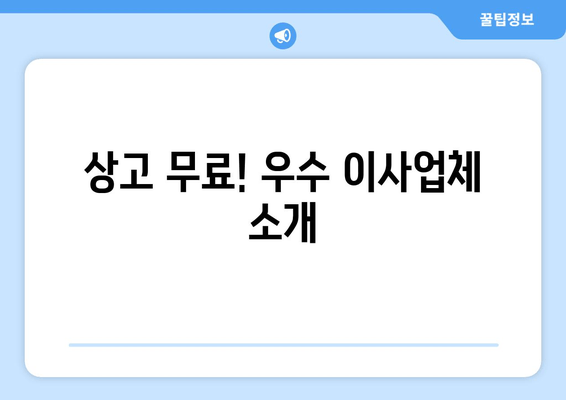 꿀팁정보

상고 무료! 우수 이사업체 소개